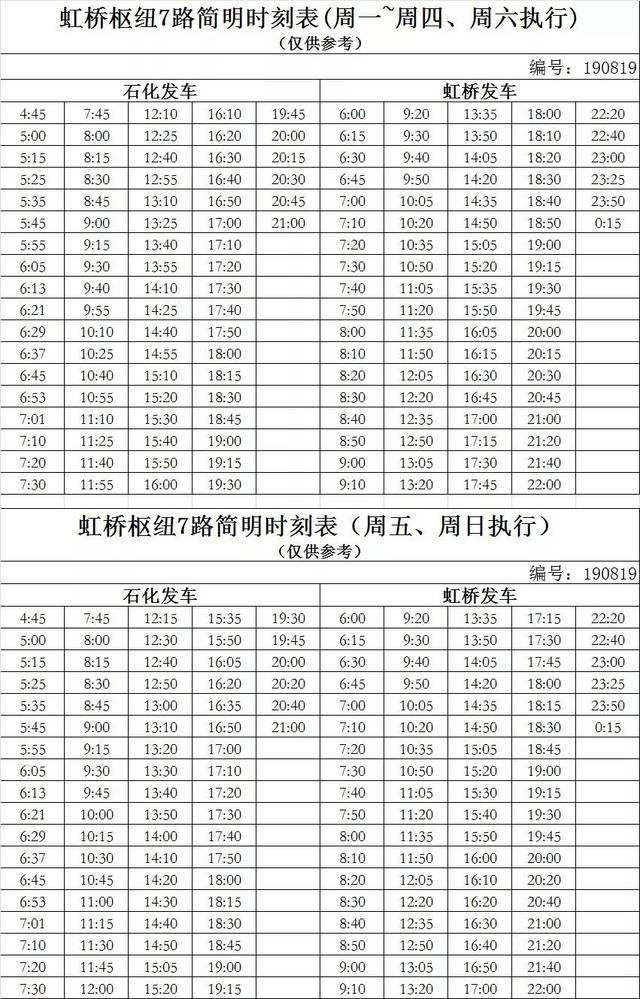 虹桥枢纽7路简明时刻表（周一~周四、周六执行）
（仅供参考）
编号：190819

| 石化发车 | | | | | 虹桥发车 | | | | |
|---|---|---|---|---|---|---|---|---|---|
| 4:45 | 7:45 | 12:10 | 16:10 | 19:45 | 6:00 | 9:20 | 13:35 | 18:00 | 22:20 |
| 5:00 | 8:00 | 12:25 | 16:20 | 20:00 | 6:15 | 9:30 | 13:50 | 18:10 | 22:40 |
| 5:15 | 8:15 | 12:40 | 16:30 | 20:15 | 6:30 | 9:40 | 14:05 | 18:20 | 23:00 |
| 5:25 | 8:30 | 12:55 | 16:40 | 20:30 | 6:45 | 9:50 | 14:20 | 18:30 | 23:25 |
| 5:35 | 8:45 | 13:10 | 16:50 | 20:45 | 7:00 | 10:05 | 14:35 | 18:40 | 23:50 |
| 5:45 | 9:00 | 13:25 | 17:00 | 21:00 | 7:10 | 10:20 | 14:50 | 18:50 | 0:15 |
| 5:55 | 9:15 | 13:40 | 17:10 | | 7:20 | 10:35 | 15:05 | 19:00 | |
| 6:05 | 9:30 | 13:55 | 17:20 | | 7:30 | 10:50 | 15:20 | 19:15 | |
| 6:13 | 9:40 | 14:10 | 17:30 | | 7:40 | 11:05 | 15:35 | 19:30 | |
| 6:21 | 9:55 | 14:25 | 17:40 | | 7:50 | 11:20 | 15:50 | 19:45 | |
| 6:29 | 10:10 | 14:40 | 17:50 | | 8:00 | 11:35 | 16:05 | 20:00 | |
| 6:37 | 10:25 | 14:55 | 18:00 | | 8:10 | 11:50 | 16:15 | 20:15 | |
| 6:45 | 10:40 | 15:10 | 18:15 | | 8:20 | 12:05 | 16:30 | 20:30 | |
| 6:53 | 10:55 | 15:20 | 18:30 | | 8:30 | 12:20 | 16:45 | 20:45 | |
| 7:01 | 11:10 | 15:30 | 18:45 | | 8:40 | 12:35 | 17:00 | 21:00 | |
| 7:10 | 11:25 | 15:40 | 19:00 | | 8:50 | 12:50 | 17:15 | 21:20 | |
| 7:20 | 11:40 | 15:50 | 19:15 | | 9:00 | 13:05 | 17:30 | 21:40 | |
| 7:30 | 11:55 | 16:00 | 19:30 | | 9:10 | 13:20 | 17:45 | 22:00 | |

虹桥枢纽7路简明时刻表（周五、周日执行）
（仅供参考）
编号：190819

| 石化发车 | | | | | 虹桥发车 | | | | |
|---|---|---|---|---|---|---|---|---|---|
| 4:45 | 7:45 | 12:15 | 15:35 | 19:30 | 6:00 | 9:20 | 13:35 | 17:15 | 22:20 |
| 5:00 | 8:00 | 12:30 | 15:50 | 19:45 | 6:15 | 9:30 | 13:50 | 17:30 | 22:40 |
| 5:15 | 8:15 | 12:40 | 16:05 | 20:00 | 6:30 | 9:40 | 14:05 | 17:45 | 23:00 |
| 5:25 | 8:30 | 12:50 | 16:20 | 20:20 | 6:45 | 9:50 | 14:20 | 18:00 | 23:25 |
| 5:35 | 8:45 | 13:00 | 16:35 | 20:40 | 7:00 | 10:05 | 14:35 | 18:15 | 23:50 |
| 5:45 | 9:00 | 13:10 | 16:50 | 21:00 | 7:10 | 10:20 | 14:50 | 18:30 | 0:15 |
| 5:55 | 9:15 | 13:20 | 17:00 | | 7:20 | 10:35 | 15:05 | 18:45 | |
| 6:05 | 9:30 | 13:30 | 17:10 | | 7:30 | 10:50 | 15:20 | 19:00 | |
| 6:13 | 9:45 | 13:40 | 17:20 | | 7:40 | 11:05 | 15:30 | 19:15 | |
| 6:21 | 10:00 | 13:50 | 17:30 | | 7:50 | 11:20 | 15:40 | 19:30 | |
| 6:29 | 10:15 | 14:00 | 17:40 | | 8:00 | 11:35 | 15:50 | 19:45 | |
| 6:37 | 10:30 | 14:10 | 17:50 | | 8:10 | 11:50 | 16:00 | 20:00 | |
| 6:45 | 10:45 | 14:20 | 18:00 | | 8:20 | 12:05 | 16:10 | 20:20 | |
| 6:53 | 11:00 | 14:30 | 18:15 | | 8:30 | 12:20 | 16:20 | 20:40 | |
| 7:01 | 11:15 | 14:40 | 18:30 | | 8:40 | 12:35 | 16:30 | 21:00 | |
| 7:10 | 11:30 | 14:50 | 18:45 | | 8:50 | 12:50 | 16:40 | 21:20 | |
| 7:20 | 11:45 | 15:05 | 19:00 | | 9:00 | 13:05 | 16:50 | 21:40 | |
| 7:30 | 12:00 | 15:20 | 19:15 | | 9:10 | 13:20 | 17:00 | 22:00 | |